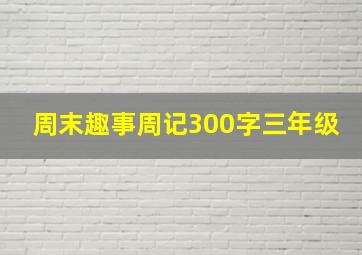 周末趣事周记300字三年级